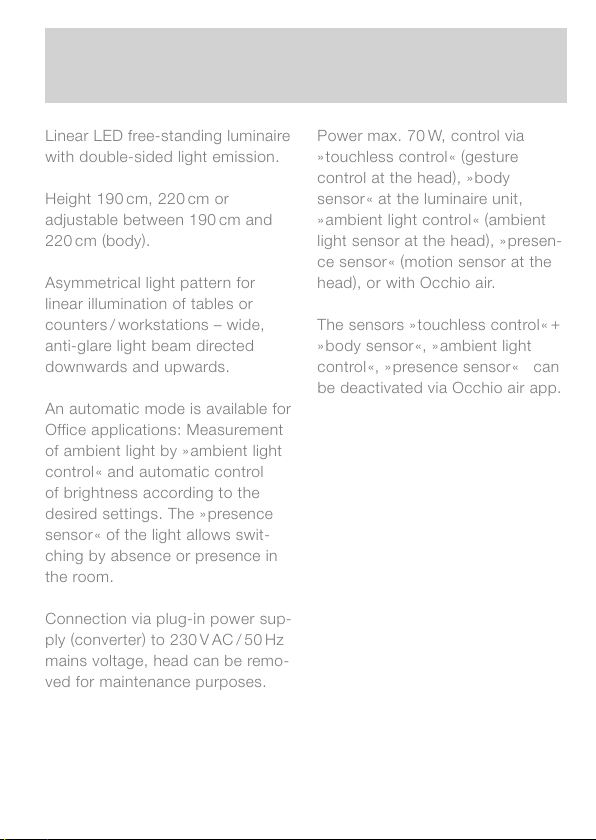 Linear LED free-standing luminaire with double-sided light emission.

Height 190 cm, 220 cm or adjustable between 190 cm and 220 cm (body).

Asymmetrical light pattern for linear illumination of tables or counters / workstations – wide, anti-glare light beam directed downwards and upwards.

An automatic mode is available for Office applications: Measurement of ambient light by »ambient light control« and automatic control of brightness according to the desired settings. The »presence sensor« of the light allows switching by absence or presence in the room.

Connection via plug-in power supply (converter) to 230 V AC / 50 Hz mains voltage, head can be removed for maintenance purposes.

Power max. 70 W, control via »touchless control« (gesture control at the head), »body sensor« at the luminaire unit, »ambient light control« (ambient light sensor at the head), »presence sensor« (motion sensor at the head), or with Occhio air.

The sensors »touchless control« + »body sensor«, »ambient light control«, »presence sensor« can be deactivated via Occhio air app.